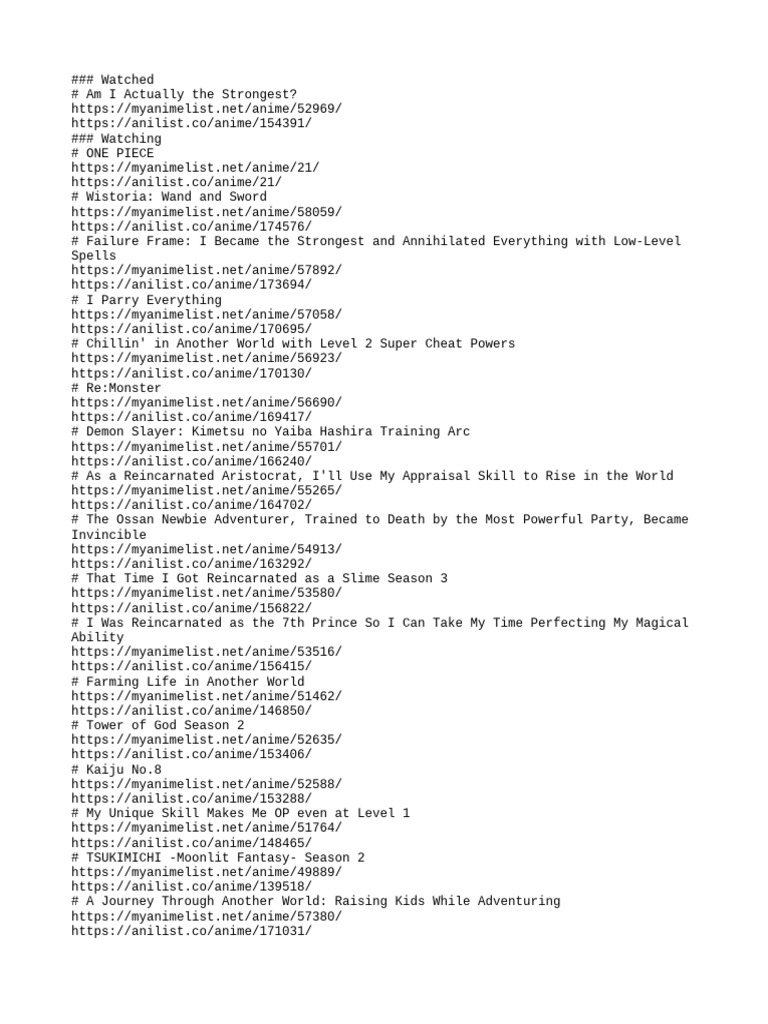 ### Watched
# Am I Actually the Strongest?
https://myanimelist.net/anime/52969/
https://anilist.co/anime/154391/
### Watching
# ONE PIECE
https://myanimelist.net/anime/21/
https://anilist.co/anime/21/
# Wistoria: Wand and Sword
https://myanimelist.net/anime/58059/
https://anilist.co/anime/174576/
# Failure Frame: I Became the Strongest and Annihilated Everything with Low-Level Spells
https://myanimelist.net/anime/57892/
https://anilist.co/anime/173694/
# I Parry Everything
https://myanimelist.net/anime/57058/
https://anilist.co/anime/170695/
# Chillin' in Another World with Level 2 Super Cheat Powers
https://myanimelist.net/anime/56923/
https://anilist.co/anime/170130/
# Re:Monster
https://myanimelist.net/anime/56690/
https://anilist.co/anime/169417/
# Demon Slayer: Kimetsu no Yaiba Hashira Training Arc
https://myanimelist.net/anime/55701/
https://anilist.co/anime/166240/
# As a Reincarnated Aristocrat, I'll Use My Appraisal Skill to Rise in the World
https://myanimelist.net/anime/55265/
https://anilist.co/anime/164702/
# The Ossan Newbie Adventurer, Trained to Death by the Most Powerful Party, Became Invincible
https://myanimelist.net/anime/54913/
https://anilist.co/anime/163292/
# That Time I Got Reincarnated as a Slime Season 3
https://myanimelist.net/anime/53580/
https://anilist.co/anime/156822/
# I Was Reincarnated as the 7th Prince So I Can Take My Time Perfecting My Magical Ability
https://myanimelist.net/anime/53516/
https://anilist.co/anime/156415/
# Farming Life in Another World
https://myanimelist.net/anime/51462/
https://anilist.co/anime/146850/
# Tower of God Season 2
https://myanimelist.net/anime/52635/
https://anilist.co/anime/153406/
# Kaiju No.8
https://myanimelist.net/anime/52588/
https://anilist.co/anime/153288/
# My Unique Skill Makes Me OP even at Level 1
https://myanimelist.net/anime/51764/
https://anilist.co/anime/148465/
# TSUKIMICHI -Moonlit Fantasy- Season 2
https://myanimelist.net/anime/49889/
https://anilist.co/anime/139518/
# A Journey Through Another World: Raising Kids While Adventuring
https://myanimelist.net/anime/57380/
https://anilist.co/anime/171031/